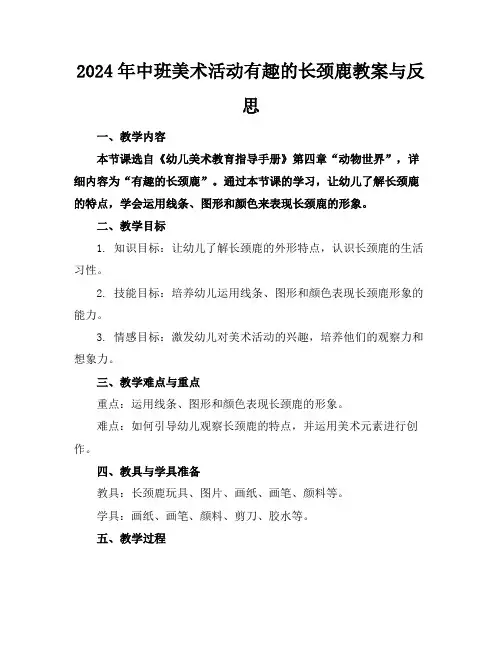 2024年中班美术活动有趣的长颈鹿教案与反思

一、教学内容

本节课选自《幼儿美术教育指导手册》第四章“动物世界”，详细内容为“有趣的长颈鹿”。通过本节课的学习，让幼儿了解长颈鹿的特点，学会运用线条、图形和颜色来表现长颈鹿的形象。

二、教学目标

1. 知识目标：让幼儿了解长颈鹿的外形特点，认识长颈鹿的生活习性。

2. 技能目标：培养幼儿运用线条、图形和颜色表现长颈鹿形象的能力。

3. 情感目标：激发幼儿对美术活动的兴趣，培养他们的观察力和想象力。

三、教学难点与重点

重点：运用线条、图形和颜色表现长颈鹿的形象。

难点：如何引导幼儿观察长颈鹿的特点，并运用美术元素进行创作。

四、教具与学具准备

教具：长颈鹿玩具、图片、画纸、画笔、颜料等。

学具：画纸、画笔、颜料、剪刀、胶水等。

五、教学过程